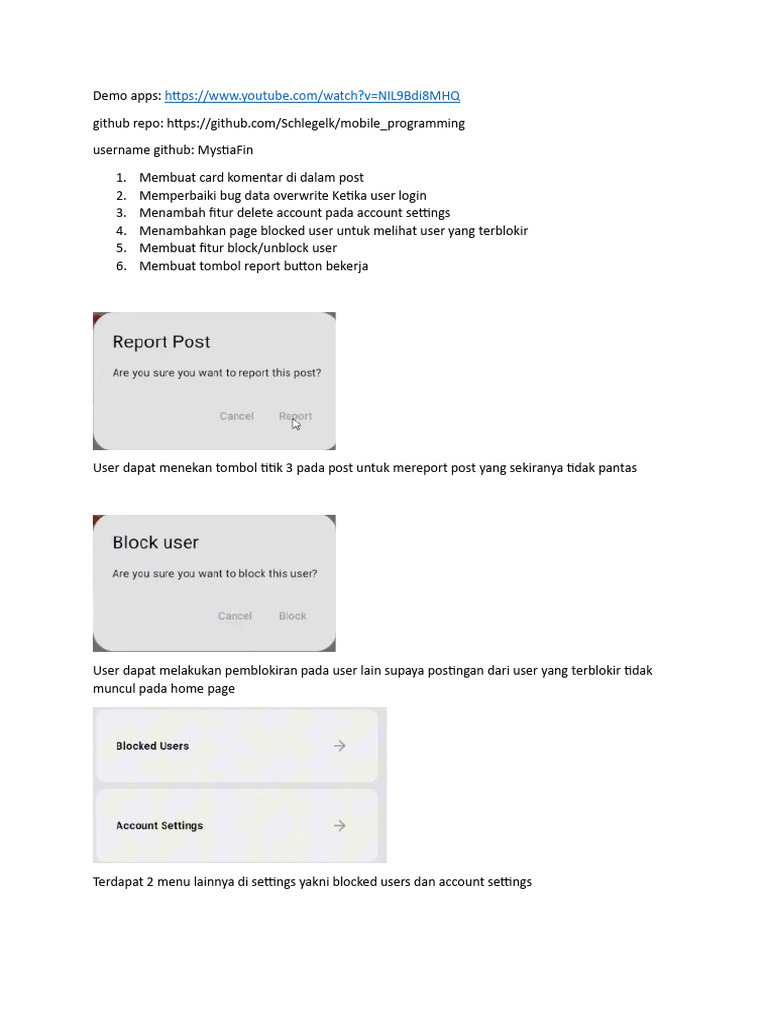 Demo apps: https://www.youtube.com/watch?v=NIL9Bdi8MHQ

github repo: https://github.com/Schlegelk/mobile_programming

username github: MystiaFin

1. Membuat card komentar di dalam post
2. Memperbaiki bug data overwrite Ketika user login
3. Menambah fitur delete account pada account settings
4. Menambahkan page blocked user untuk melihat user yang terblokir
5. Membuat fitur block/unblock user
6. Membuat tombol report button bekerja

Report Post

Are you sure you want to report this post?

Cancel Report

User dapat menekan tombol titik 3 pada post untuk mereport post yang sekiranya tidak pantas

Block user

Are you sure you want to block this user?

Cancel Block

User dapat melakukan pemblokiran pada user lain supaya postingan dari user yang terblokir tidak muncul pada home page

Blocked Users

Account Settings

Terdapat 2 menu lainnya di settings yakni blocked users dan account settings